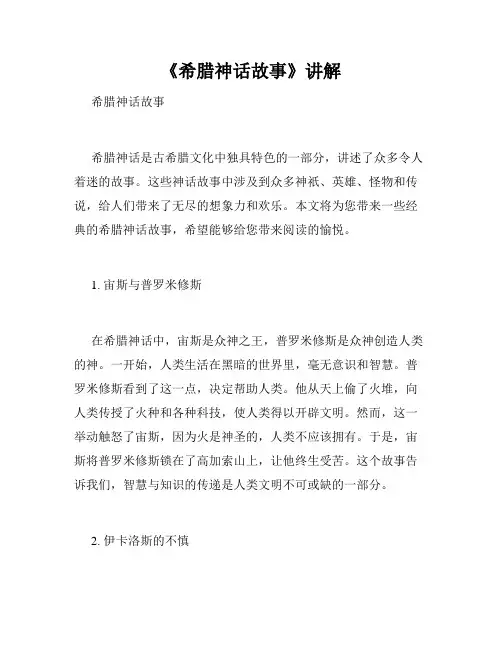 《希腊神话故事》讲解

希腊神话故事

希腊神话是古希腊文化中独具特色的一部分，讲述了众多令人着迷的故事。这些神话故事中涉及到众多神祇、英雄、怪物和传说，给人们带来了无尽的想象力和欢乐。本文将为您带来一些经典的希腊神话故事，希望能够给您带来阅读的愉悦。

1. 宙斯与普罗米修斯

在希腊神话中，宙斯是众神之王，普罗米修斯是众神创造人类的神。一开始，人类生活在黑暗的世界里，毫无意识和智慧。普罗米修斯看到了这一点，决定帮助人类。他从天上偷了火堆，向人类传授了火种和各种科技，使人类得以开辟文明。然而，这一举动触怒了宙斯，因为火是神圣的，人类不应该拥有。于是，宙斯将普罗米修斯锁在了高加索山上，让他终生受苦。这个故事告诉我们，智慧与知识的传递是人类文明不可或缺的一部分。

2. 伊卡洛斯的不慎